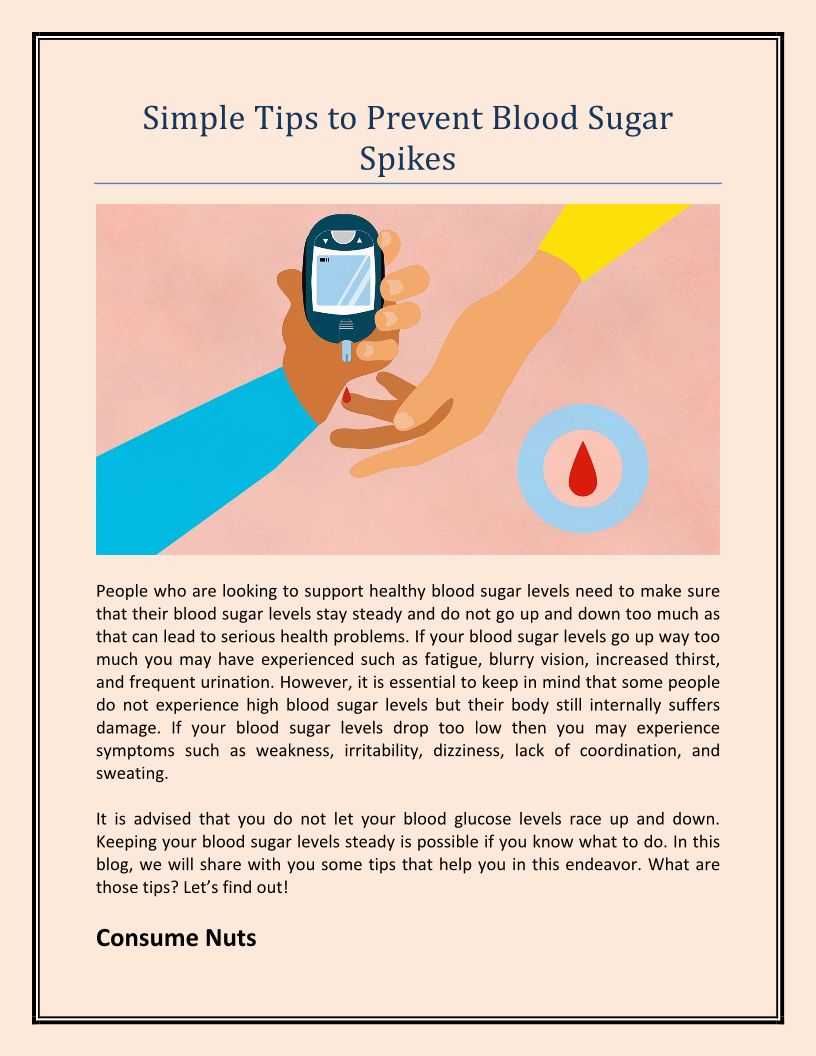 Simple Tips to Prevent Blood Sugar Spikes

People who are looking to support healthy blood sugar levels need to make sure that their blood sugar levels stay steady and do not go up and down too much as that can lead to serious health problems. If your blood sugar levels go up way too much you may have experienced such as fatigue, blurry vision, increased thirst, and frequent urination. However, it is essential to keep in mind that some people do not experience high blood sugar levels but their body still internally suffers damage. If your blood sugar levels drop too low then you may experience symptoms such as weakness, irritability, dizziness, lack of coordination, and sweating.

It is advised that you do not let your blood glucose levels race up and down. Keeping your blood sugar levels steady is possible if you know what to do. In this blog, we will share with you some tips that help you in this endeavor. What are those tips? Let's find out!

Consume Nuts